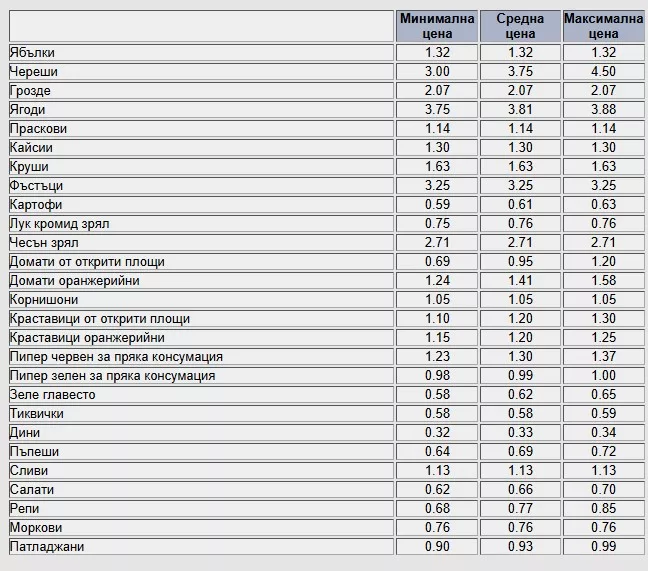 | | Минимална цена | Средна цена | Максимална цена |
|---|---|---|---|
| Ябълки | 1.32 | 1.32 | 1.32 |
| Череши | 3.00 | 3.75 | 4.50 |
| Грозде | 2.07 | 2.07 | 2.07 |
| Ягоди | 3.75 | 3.81 | 3.88 |
| Праскови | 1.14 | 1.14 | 1.14 |
| Кайсии | 1.30 | 1.30 | 1.30 |
| Круши | 1.63 | 1.63 | 1.63 |
| Фъстъци | 3.25 | 3.25 | 3.25 |
| Картофи | 0.59 | 0.61 | 0.63 |
| Лук кромид зрял | 0.75 | 0.76 | 0.76 |
| Чесън зрял | 2.71 | 2.71 | 2.71 |
| Домати от открити площи | 0.69 | 0.95 | 1.20 |
| Домати оранжерийни | 1.24 | 1.41 | 1.58 |
| Корнишони | 1.05 | 1.05 | 1.05 |
| Краставици от открити площи | 1.10 | 1.20 | 1.30 |
| Краставици оранжерийни | 1.15 | 1.20 | 1.25 |
| Пипер червен за пряка консумация | 1.23 | 1.30 | 1.37 |
| Пипер зелен за пряка консумация | 0.98 | 0.99 | 1.00 |
| Зеле главесто | 0.58 | 0.62 | 0.65 |
| Тиквички | 0.58 | 0.58 | 0.59 |
| Дини | 0.32 | 0.33 | 0.34 |
| Пъпеши | 0.64 | 0.69 | 0.72 |
| Сливи | 1.13 | 1.13 | 1.13 |
| Салати | 0.62 | 0.66 | 0.70 |
| Репи | 0.68 | 0.77 | 0.85 |
| Моркови | 0.76 | 0.76 | 0.76 |
| Патладжани | 0.90 | 0.93 | 0.99 |